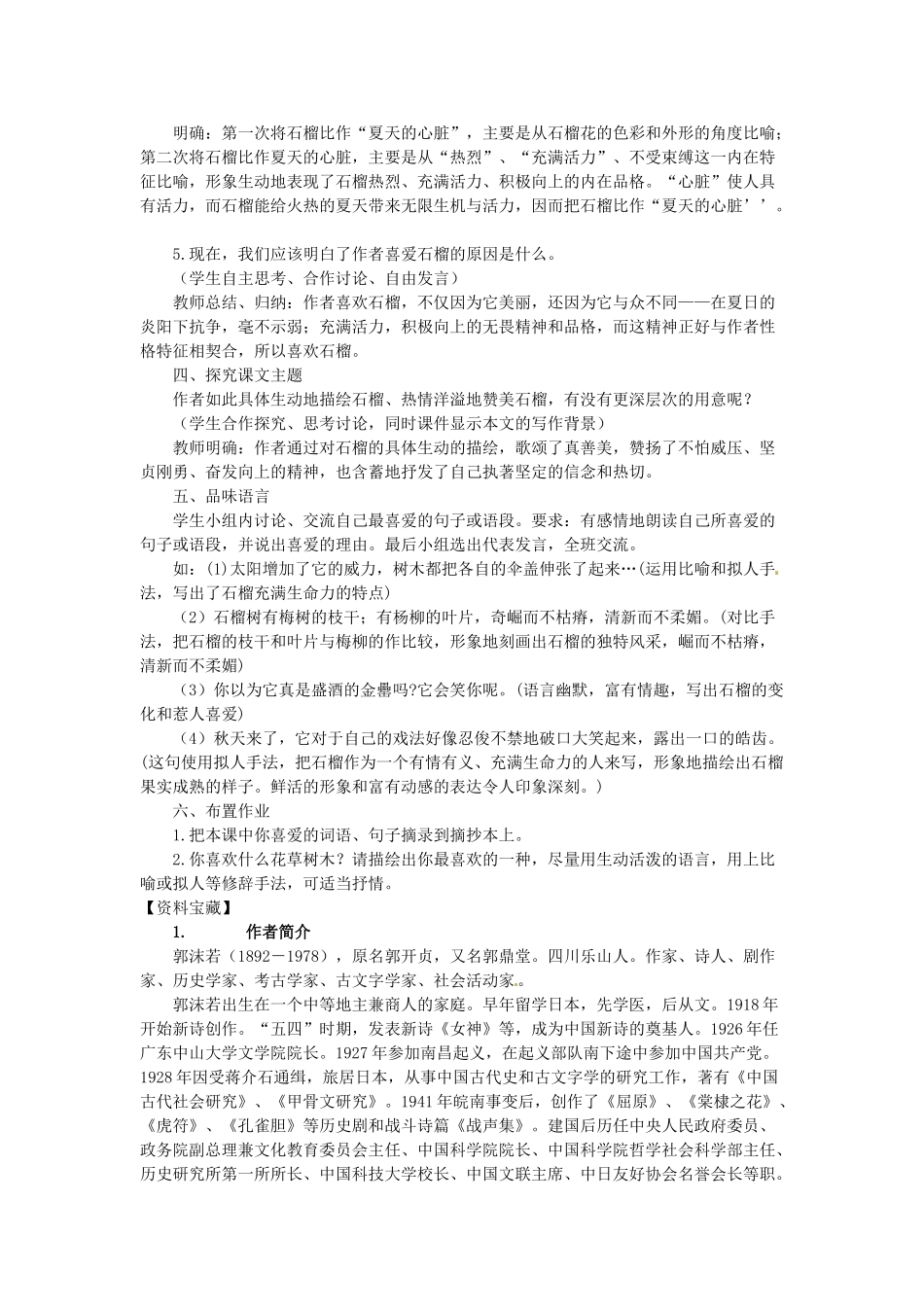 明确：第一次将石榴比作“夏天的心脏”，主要是从石榴花的色彩和外形的角度比喻；第二次将石榴比作夏天的心脏，主要是从“热烈”、“充满活力”、不受束缚这一内在特征比喻，形象生动地表现了石榴热烈、充满活力、积极向上的内在品格。“心脏”使人具有活力，而石榴能给火热的夏天带来无限生机与活力，因而把石榴比作“夏天的心脏’’。

5.现在，我们应该明白了作者喜爱石榴的原因是什么。

（学生自主思考、合作讨论、自由发言）

教师总结、归纳：作者喜欢石榴，不仅因为它美丽，还因为它与众不同——在夏日的炎阳下抗争，毫不示弱；充满活力，积极向上的无畏精神和品格，而这精神正好与作者性格特征相契合，所以喜欢石榴。

四、探究课文主题

作者如此具体生动地描绘石榴、热情洋溢地赞美石榴，有没有更深层次的用意呢？

（学生合作探究、思考讨论，同时课件显示本文的写作背景）

教师明确：作者通过对石榴的具体生动的描绘，歌颂了真善美，赞扬了不怕威压、坚贞刚勇、奋发向上的精神，也含蓄地抒发了自己执著坚定的信念和热切。

五、品味语言

学生小组内讨论、交流自己最喜爱的句子或语段。要求：有感情地朗读自己所喜爱的句子或语段，并说出喜爱的理由。最后小组选出代表发言，全班交流。

如：(1)太阳增加了它的威力，树木都把各自的伞盖伸张了起来…(运用比喻和拟人手法，写出了石榴充满生命力的特点)

（2）石榴树有梅树的枝干；有杨柳的叶片，奇崛而不枯瘠，清新而不柔媚。(对比手法，把石榴的枝干和叶片与梅柳的作比较，形象地刻画出石榴的独特风采，崛而不枯瘠，清新而不柔媚)

（3）你以为它真是盛酒的金罍吗?它会笑你呢。(语言幽默，富有情趣，写出石榴的变化和惹人喜爱)

（4）秋天来了，它对于自己的戏法好像忍俊不禁地破口大笑起来，露出一口的皓齿。(这句使用拟人手法，把石榴作为一个有情有义、充满生命力的人来写，形象地描绘出石榴果实成熟的样子。鲜活的形象和富有动感的表达令人印象深刻。)

六、布置作业

1.把本课中你喜爱的词语、句子摘录到摘抄本上。

2.你喜欢什么花草树木？请描绘出你最喜欢的一种，尽量用生动活泼的语言，用上比喻或拟人等修辞手法，可适当抒情。

【资料宝藏】

1. 作者简介

郭沫若（1892－1978），原名郭开贞，又名郭鼎堂。四川乐山人。作家、诗人、剧作家、历史学家、考古学家、古文字学家、社会活动家。

郭沫若出生在一个中等地主兼商人的家庭。早年留学日本，先学医，后从文。1918年开始新诗创作。“五四”时期，发表新诗《女神》等，成为中国新诗的奠基人。1926年任广东中山大学文学院院长。1927年参加南昌起义，在起义部队南下途中参加中国共产党。1928年因受蒋介石通缉，旅居日本，从事中国古代史和古文字学的研究工作，著有《中国古代社会研究》、《甲骨文研究》。1941年皖南事变后，创作了《屈原》、《棠棣之花》、《虎符》、《孔雀胆》等历史剧和战斗诗篇《战声集》。建国后历任中央人民政府委员、政务院副总理兼文化教育委员会主任、中国科学院院长、中国科学院哲学社会科学部主任、历史研究所第一所所长、中国科技大学校长、中国文联主席、中日友好协会名誉会长等职。